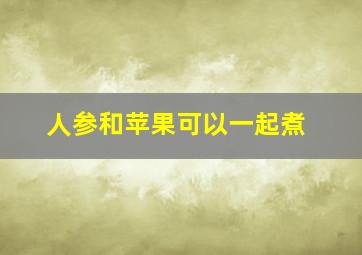 人参和苹果可以一起煮